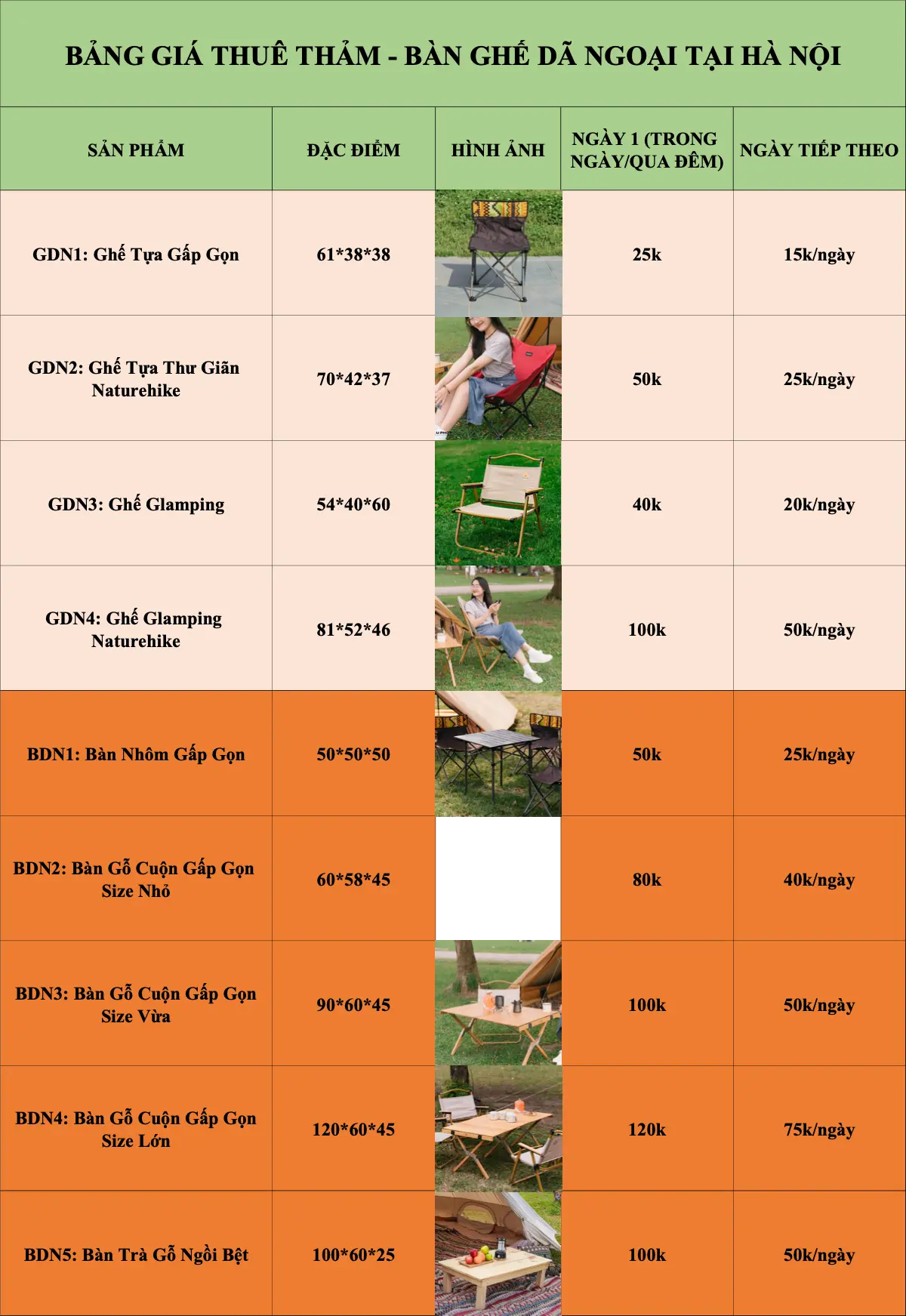 BẢNG GIÁ THUÊ THẢM - BÀN GHẾ DÃ NGOẠI TẠI HÀ NỘI

| SẢN PHẨM | ĐẶC ĐIỂM | HÌNH ẢNH | NGÀY 1 (TRONG NGÀY/QUA ĐÊM) | NGÀY TIẾP THEO |
|---|---|---|---|---|
| GDN1: Ghế Tựa Gấp Gọn | 61*38*38 | | 25k | 15k/ngày |
| GDN2: Ghế Tựa Thư Giãn Naturehike | 70*42*37 | | 50k | 25k/ngày |
| GDN3: Ghế Glamping | 54*40*60 | | 40k | 20k/ngày |
| GDN4: Ghế Glamping Naturehike | 81*52*46 | | 100k | 50k/ngày |
| BDN1: Bàn Nhôm Gấp Gọn | 50*50*50 | | 50k | 25k/ngày |
| BDN2: Bàn Gỗ Cuộn Gấp Gọn Size Nhỏ | 60*58*45 | | 80k | 40k/ngày |
| BDN3: Bàn Gỗ Cuộn Gấp Gọn Size Vừa | 90*60*45 | | 100k | 50k/ngày |
| BDN4: Bàn Gỗ Cuộn Gấp Gọn Size Lớn | 120*60*45 | | 120k | 75k/ngày |
| BDN5: Bàn Trà Gỗ Ngồi Bệt | 100*60*25 | | 100k | 50k/ngày |